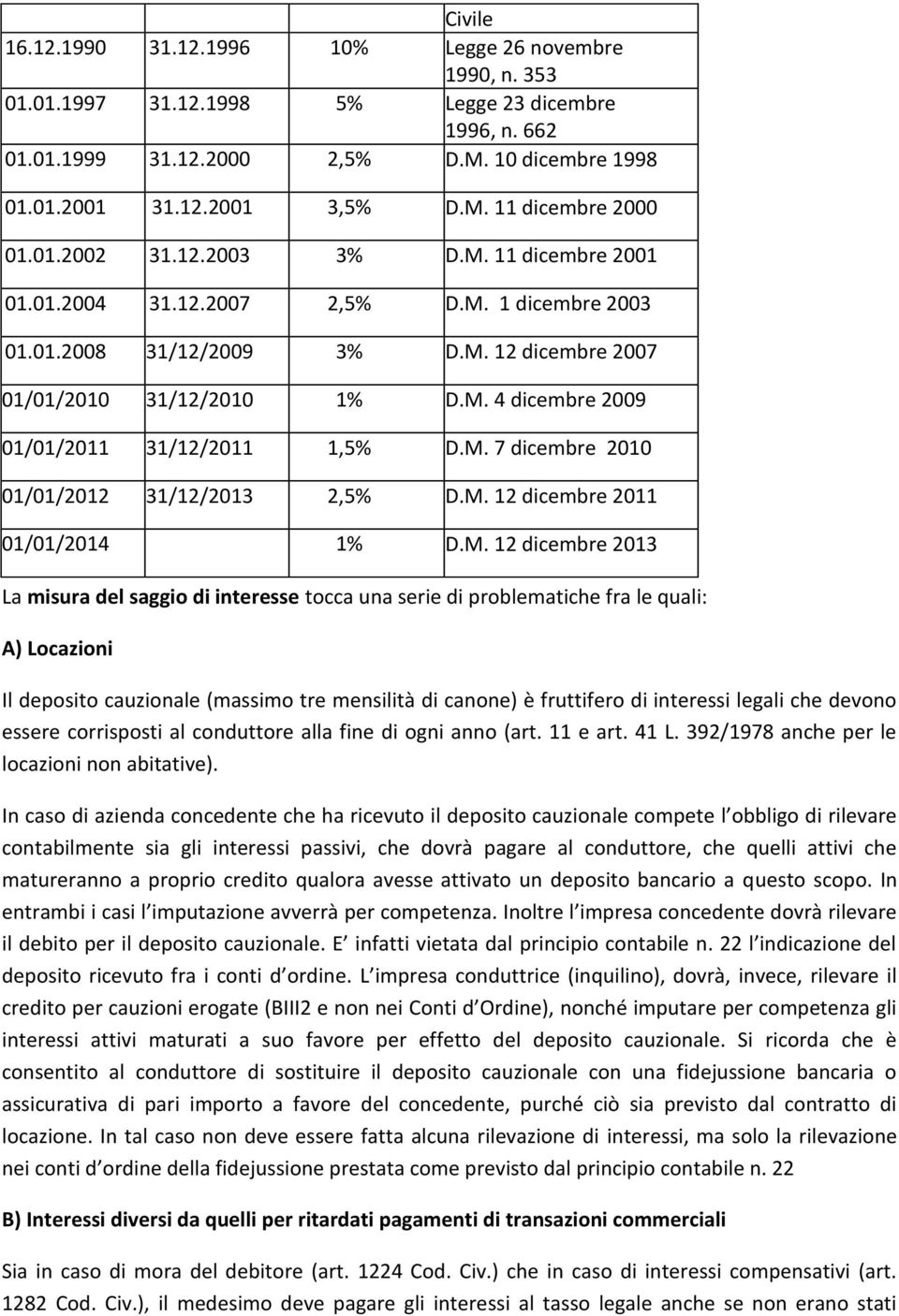 |  |  |  | Civile |
|---|---|---|---|
| 16.12.1990 | 31.12.1996 | 10% | Legge 26 novembre 1990, n. 353 |
| 01.01.1997 | 31.12.1998 | 5% | Legge 23 dicembre 1996, n. 662 |
| 01.01.1999 | 31.12.2000 | 2,5% | D.M. 10 dicembre 1998 |
| 01.01.2001 | 31.12.2001 | 3,5% | D.M. 11 dicembre 2000 |
| 01.01.2002 | 31.12.2003 | 3% | D.M. 11 dicembre 2001 |
| 01.01.2004 | 31.12.2007 | 2,5% | D.M. 1 dicembre 2003 |
| 01.01.2008 | 31/12/2009 | 3% | D.M. 12 dicembre 2007 |
| 01/01/2010 | 31/12/2010 | 1% | D.M. 4 dicembre 2009 |
| 01/01/2011 | 31/12/2011 | 1,5% | D.M. 7 dicembre 2010 |
| 01/01/2012 | 31/12/2013 | 2,5% | D.M. 12 dicembre 2011 |
| 01/01/2014 |  | 1% | D.M. 12 dicembre 2013 |

La misura del saggio di interesse tocca una serie di problematiche fra le quali:

A) Locazioni

Il deposito cauzionale (massimo tre mensilità di canone) è fruttifero di interessi legali che devono essere corrisposti al conduttore alla fine di ogni anno (art. 11 e art. 41 L. 392/1978 anche per le locazioni non abitative).

In caso di azienda concedente che ha ricevuto il deposito cauzionale compete l obbligo di rilevare contabilmente sia gli interessi passivi, che dovrà pagare al conduttore, che quelli attivi che matureranno a proprio credito qualora avesse attivato un deposito bancario a questo scopo. In entrambi i casi l imputazione avverrà per competenza. Inoltre l impresa concedente dovrà rilevare il debito per il deposito cauzionale. E infatti vietata dal principio contabile n. 22 l indicazione del deposito ricevuto fra i conti d ordine. L impresa conduttrice (inquilino), dovrà, invece, rilevare il credito per cauzioni erogate (BIII2 e non nei Conti d Ordine), nonché imputare per competenza gli interessi attivi maturati a suo favore per effetto del deposito cauzionale. Si ricorda che è consentito al conduttore di sostituire il deposito cauzionale con una fidejussione bancaria o assicurativa di pari importo a favore del concedente, purché ciò sia previsto dal contratto di locazione. In tal caso non deve essere fatta alcuna rilevazione di interessi, ma solo la rilevazione nei conti d ordine della fidejussione prestata come previsto dal principio contabile n. 22

B) Interessi diversi da quelli per ritardati pagamenti di transazioni commerciali

Sia in caso di mora del debitore (art. 1224 Cod. Civ.) che in caso di interessi compensativi (art. 1282 Cod. Civ.), il medesimo deve pagare gli interessi al tasso legale anche se non erano stati